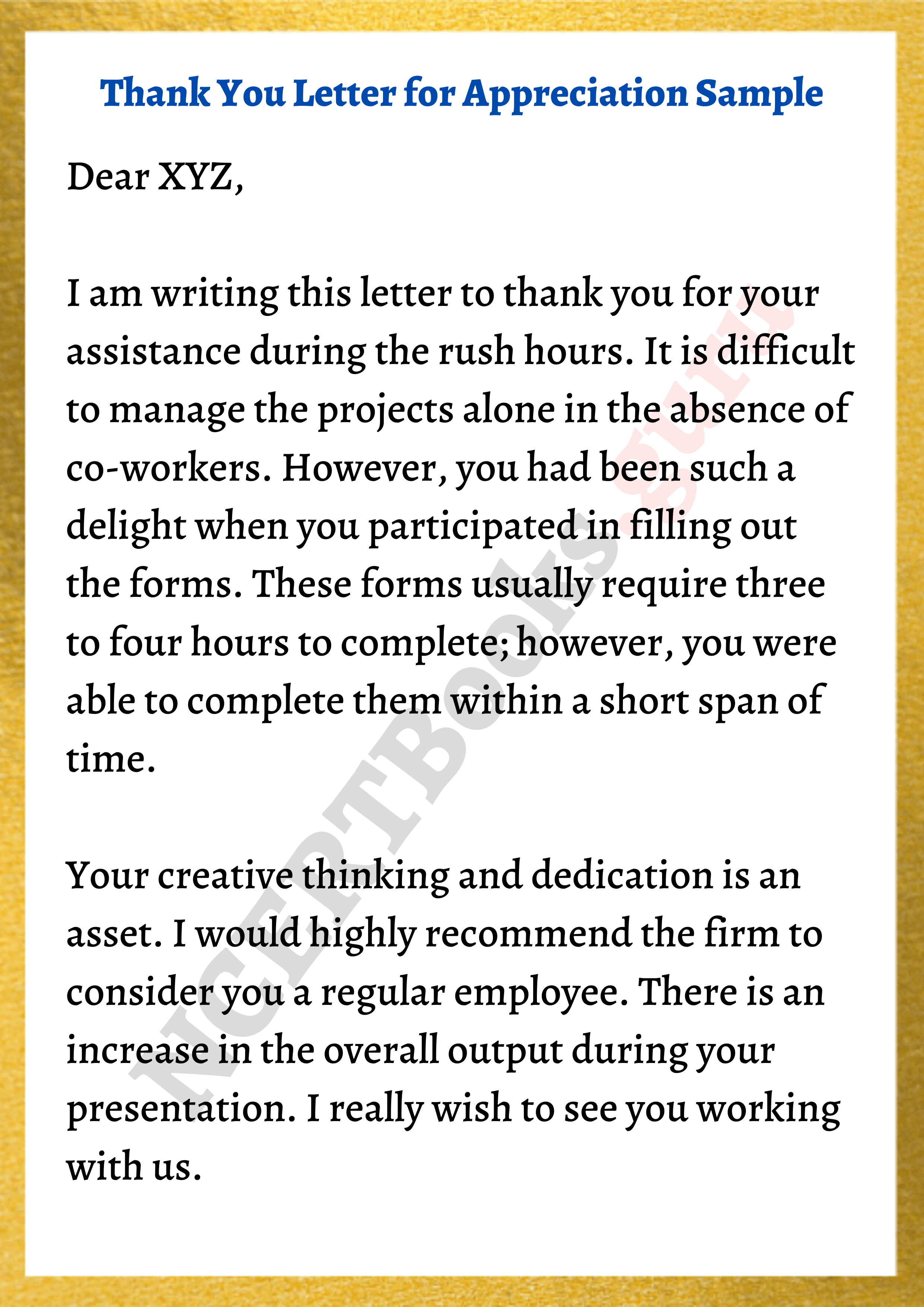 Thank You Letter for Appreciation Sample

Dear XYZ,

I am writing this letter to thank you for your assistance during the rush hours. It is difficult to manage the projects alone in the absence of co-workers. However, you had been such a delight when you participated in filling out the forms. These forms usually require three to four hours to complete; however, you were able to complete them within a short span of time.

Your creative thinking and dedication is an asset. I would highly recommend the firm to consider you a regular employee. There is an increase in the overall output during your presentation. I really wish to see you working with us.

NCERTBooks.guru